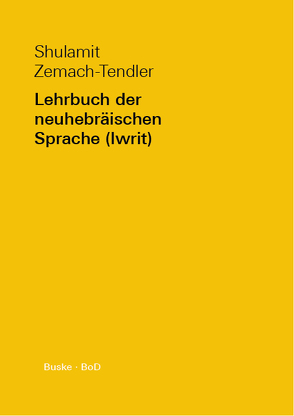 Shulamit
Zemach-Tendler

Lehrbuch der neuhebräischen Sprache (Iwrit)

Buske · BoD